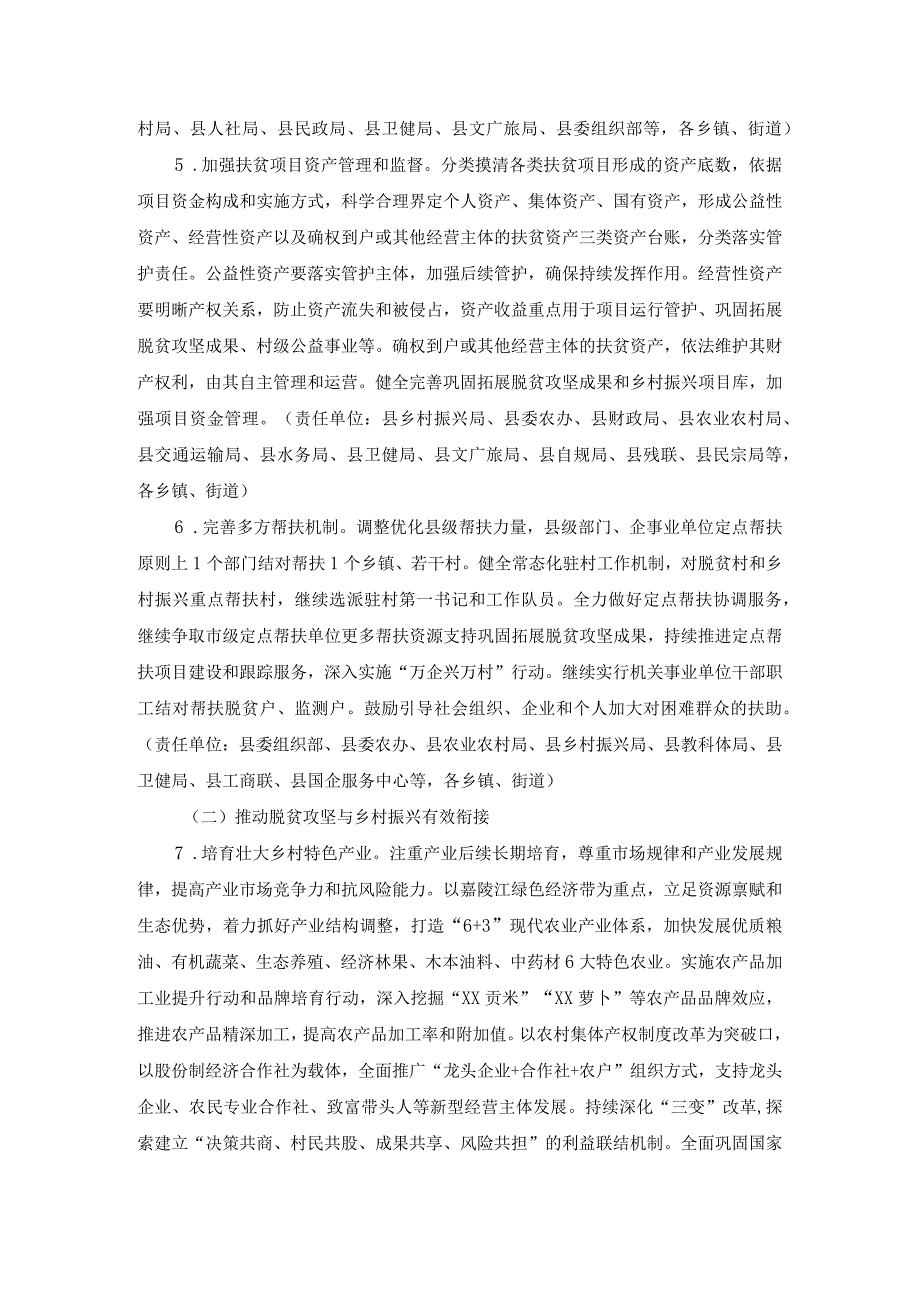 村局、县人社局、县民政局、县卫健局、县文广旅局、县委组织部等，各乡镇、街道）

5．加强扶贫项目资产管理和监督。分类摸清各类扶贫项目形成的资产底数，依据项目资金构成和实施方式，科学合理界定个人资产、集体资产、国有资产，形成公益性资产、经营性资产以及确权到户或其他经营主体的扶贫资产三类资产台账，分类落实管护责任。公益性资产要落实管护主体，加强后续管护，确保持续发挥作用。经营性资产要明晰产权关系，防止资产流失和被侵占，资产收益重点用于项目运行管护、巩固拓展脱贫攻坚成果、村级公益事业等。确权到户或其他经营主体的扶贫资产，依法维护其财产权利，由其自主管理和运营。健全完善巩固拓展脱贫攻坚成果和乡村振兴项目库，加强项目资金管理。（责任单位：县乡村振兴局、县委农办、县财政局、县农业农村局、县交通运输局、县水务局、县卫健局、县文广旅局、县自规局、县残联、县民宗局等，各乡镇、街道）

6．完善多方帮扶机制。调整优化县级帮扶力量，县级部门、企事业单位定点帮扶原则上1个部门结对帮扶1个乡镇、若干村。健全常态化驻村工作机制，对脱贫村和乡村振兴重点帮扶村，继续选派驻村第一书记和工作队员。全力做好定点帮扶协调服务，继续争取市级定点帮扶单位更多帮扶资源支持巩固拓展脱贫攻坚成果，持续推进定点帮扶项目建设和跟踪服务，深入实施“万企兴万村”行动。继续实行机关事业单位干部职工结对帮扶脱贫户、监测户。鼓励引导社会组织、企业和个人加大对困难群众的扶助。（责任单位：县委组织部、县委农办、县农业农村局、县乡村振兴局、县教科体局、县卫健局、县工商联、县国企服务中心等，各乡镇、街道）

（二）推动脱贫攻坚与乡村振兴有效衔接

7．培育壮大乡村特色产业。注重产业后续长期培育，尊重市场规律和产业发展规律，提高产业市场竞争力和抗风险能力。以嘉陵江绿色经济带为重点，立足资源禀赋和生态优势，着力抓好产业结构调整，打造“6+3”现代农业产业体系，加快发展优质粮油、有机蔬菜、生态养殖、经济林果、木本油料、中药材6大特色农业。实施农产品加工业提升行动和品牌培育行动，深入挖掘“XX贡米”“XX萝卜”等农产品品牌效应，推进农产品精深加工，提高农产品加工率和附加值。以农村集体产权制度改革为突破口，以股份制经济合作社为载体，全面推广“龙头企业+合作社+农户”组织方式，支持龙头企业、农民专业合作社、致富带头人等新型经营主体发展。持续深化“三变”改革，探索建立“决策共商、村民共股、成果共享、风险共担”的利益联结机制。全面巩固国家